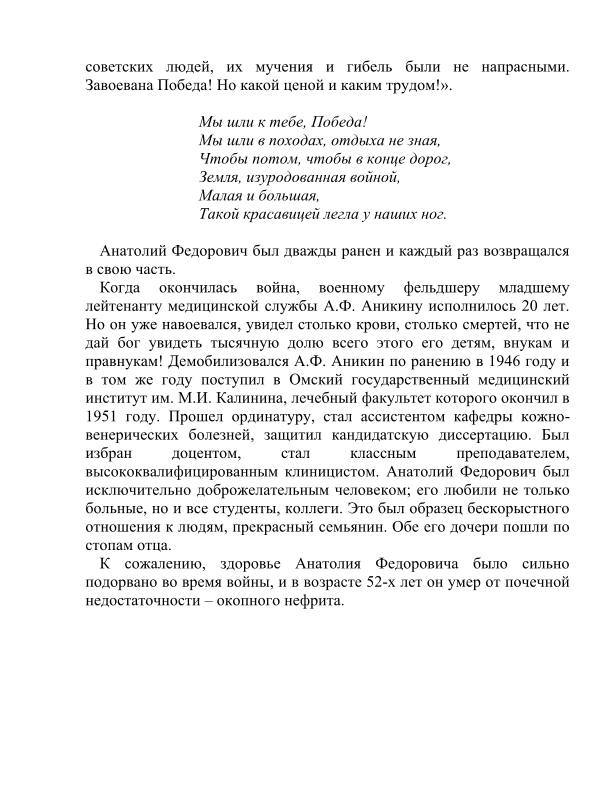 советских людей, их мучения и гибель были не напрасными. Завоевана Победа! Но какой ценой и каким трудом!».

Мы шли к тебе, Победа!
Мы шли в походах, отдыха не зная,
Чтобы потом, чтобы в конце дорог,
Земля, изуродованная войной,
Малая и большая,
Такой красавицей легла у наших ног.

Анатолий Федорович был дважды ранен и каждый раз возвращался в свою часть.

Когда окончилась война, военному фельдшеру младшему лейтенанту медицинской службы А.Ф. Аникину исполнилось 20 лет. Но он уже навоевался, увидел столько крови, столько смертей, что не дай бог увидеть тысячную долю всего этого его детям, внукам и правнукам! Демобилизовался А.Ф. Аникин по ранению в 1946 году и в том же году поступил в Омский государственный медицинский институт им. М.И. Калинина, лечебный факультет которого окончил в 1951 году. Прошел ординатуру, стал ассистентом кафедры кожно-венерических болезней, защитил кандидатскую диссертацию. Был избран доцентом, стал классным преподавателем, высококвалифицированным клиницистом. Анатолий Федорович был исключительно доброжелательным человеком; его любили не только больные, но и все студенты, коллеги. Это был образец бескорыстного отношения к людям, прекрасный семьянин. Обе его дочери пошли по стопам отца.

К сожалению, здоровье Анатолия Федоровича было сильно подорвано во время войны, и в возрасте 52-х лет он умер от почечной недостаточности – окопного нефрита.